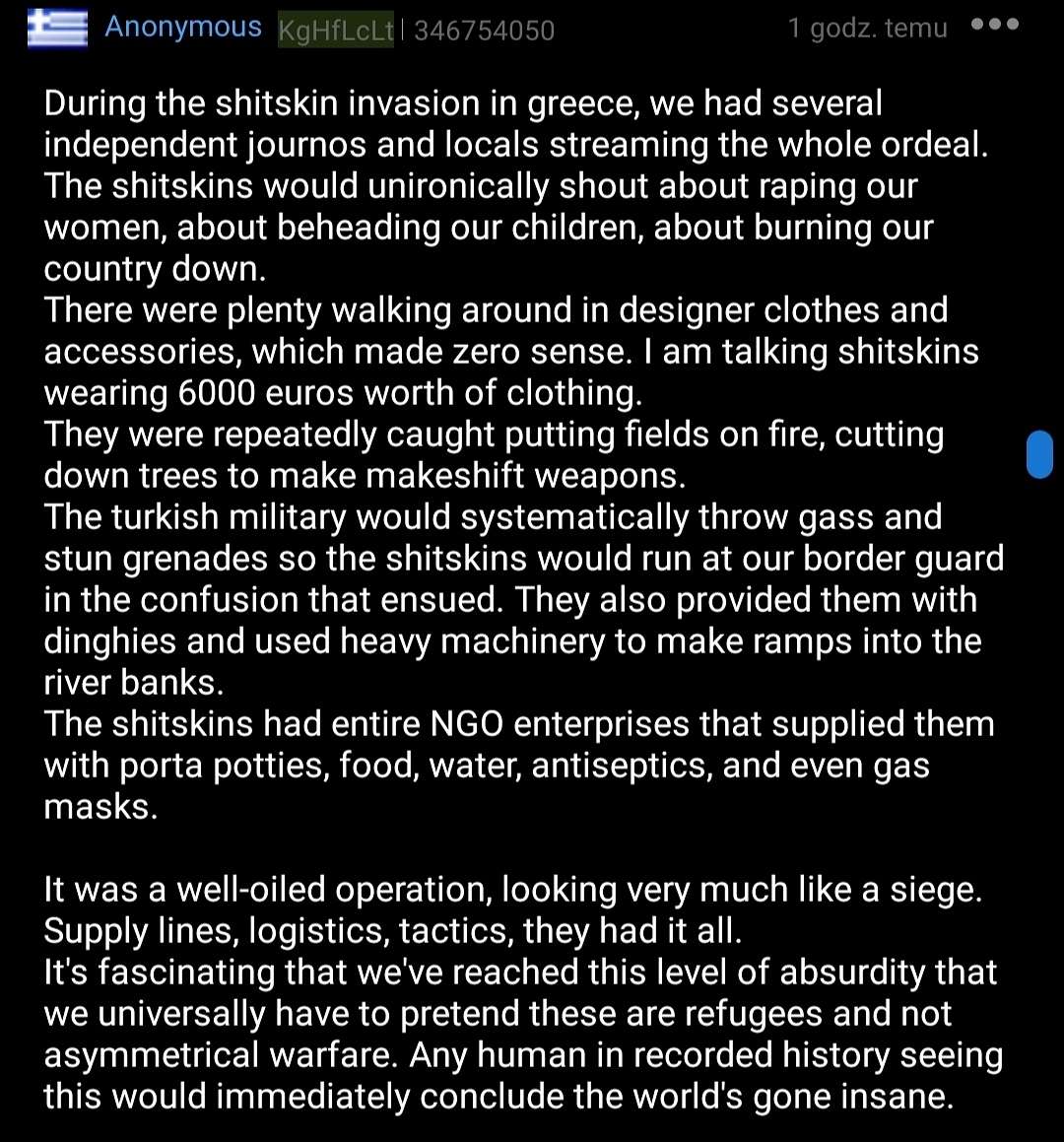 Anonymous KgHfLcLt | 346754050 1 godz. temu •••

During the shitskin invasion in greece, we had several independent journos and locals streaming the whole ordeal.
The shitskins would unironically shout about raping our women, about beheading our children, about burning our country down.
There were plenty walking around in designer clothes and accessories, which made zero sense. I am talking shitskins wearing 6000 euros worth of clothing.
They were repeatedly caught putting fields on fire, cutting down trees to make makeshift weapons.
The turkish military would systematically throw gass and stun grenades so the shitskins would run at our border guard in the confusion that ensued. They also provided them with dinghies and used heavy machinery to make ramps into the river banks.
The shitskins had entire NGO enterprises that supplied them with porta potties, food, water, antiseptics, and even gas masks.

It was a well-oiled operation, looking very much like a siege. Supply lines, logistics, tactics, they had it all.
It's fascinating that we've reached this level of absurdity that we universally have to pretend these are refugees and not asymmetrical warfare. Any human in recorded history seeing this would immediately conclude the world's gone insane.